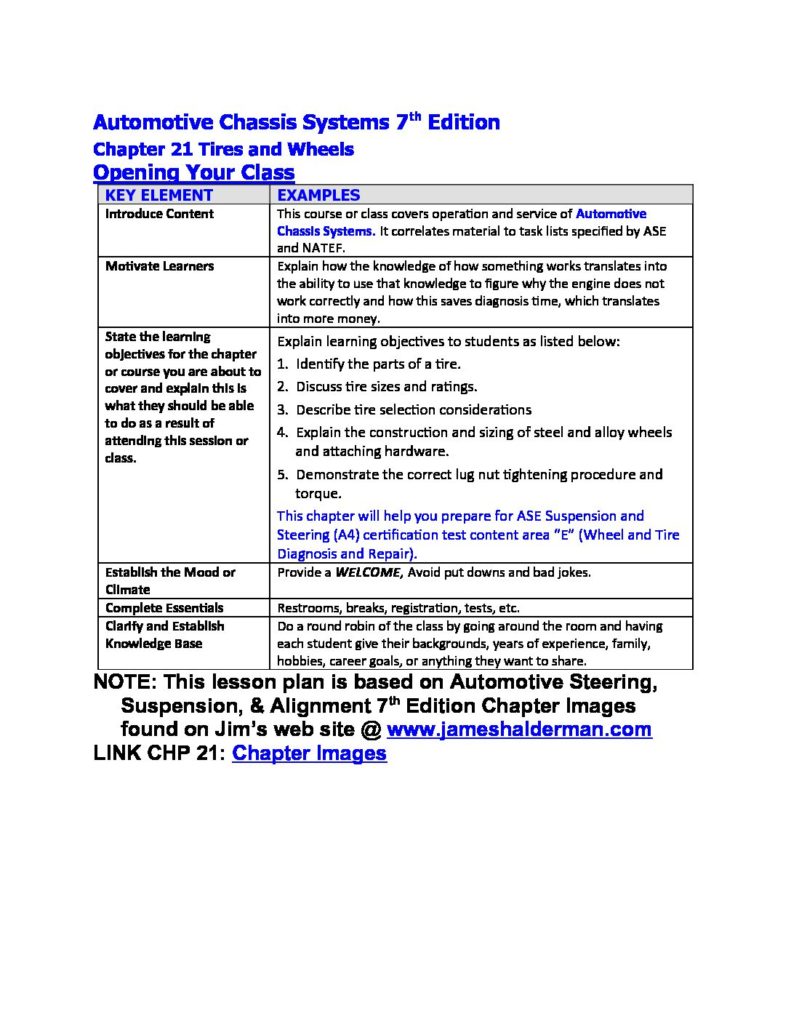 Automotive Chassis Systems 7$^{th}$ Edition
Chapter 21 Tires and Wheels
Opening Your Class

| KEY ELEMENT | EXAMPLES |
|---|---|
| Introduce Content | This course or class covers operation and service of Automotive Chassis Systems. It correlates material to task lists specified by ASE and NATEF. |
| Motivate Learners | Explain how the knowledge of how something works translates into the ability to use that knowledge to figure why the engine does not work correctly and how this saves diagnosis time, which translates into more money. |
| State the learning objectives for the chapter or course you are about to cover and explain this is what they should be able to do as a result of attending this session or class. | Explain learning objectives to students as listed below: 1. Identify the parts of a tire. 2. Discuss tire sizes and ratings. 3. Describe tire selection considerations 4. Explain the construction and sizing of steel and alloy wheels and attaching hardware. 5. Demonstrate the correct lug nut tightening procedure and torque. This chapter will help you prepare for ASE Suspension and Steering (A4) certification test content area "E" (Wheel and Tire Diagnosis and Repair). |
| Establish the Mood or Climate | Provide a WELCOME, Avoid put downs and bad jokes. |
| Complete Essentials | Restrooms, breaks, registration, tests, etc. |
| Clarify and Establish Knowledge Base | Do a round robin of the class by going around the room and having each student give their backgrounds, years of experience, family, hobbies, career goals, or anything they want to share. |

NOTE: This lesson plan is based on Automotive Steering, Suspension, & Alignment 7$^{th}$ Edition Chapter Images found on Jim's web site @ www.jameshalderman.com
LINK CHP 21: Chapter Images